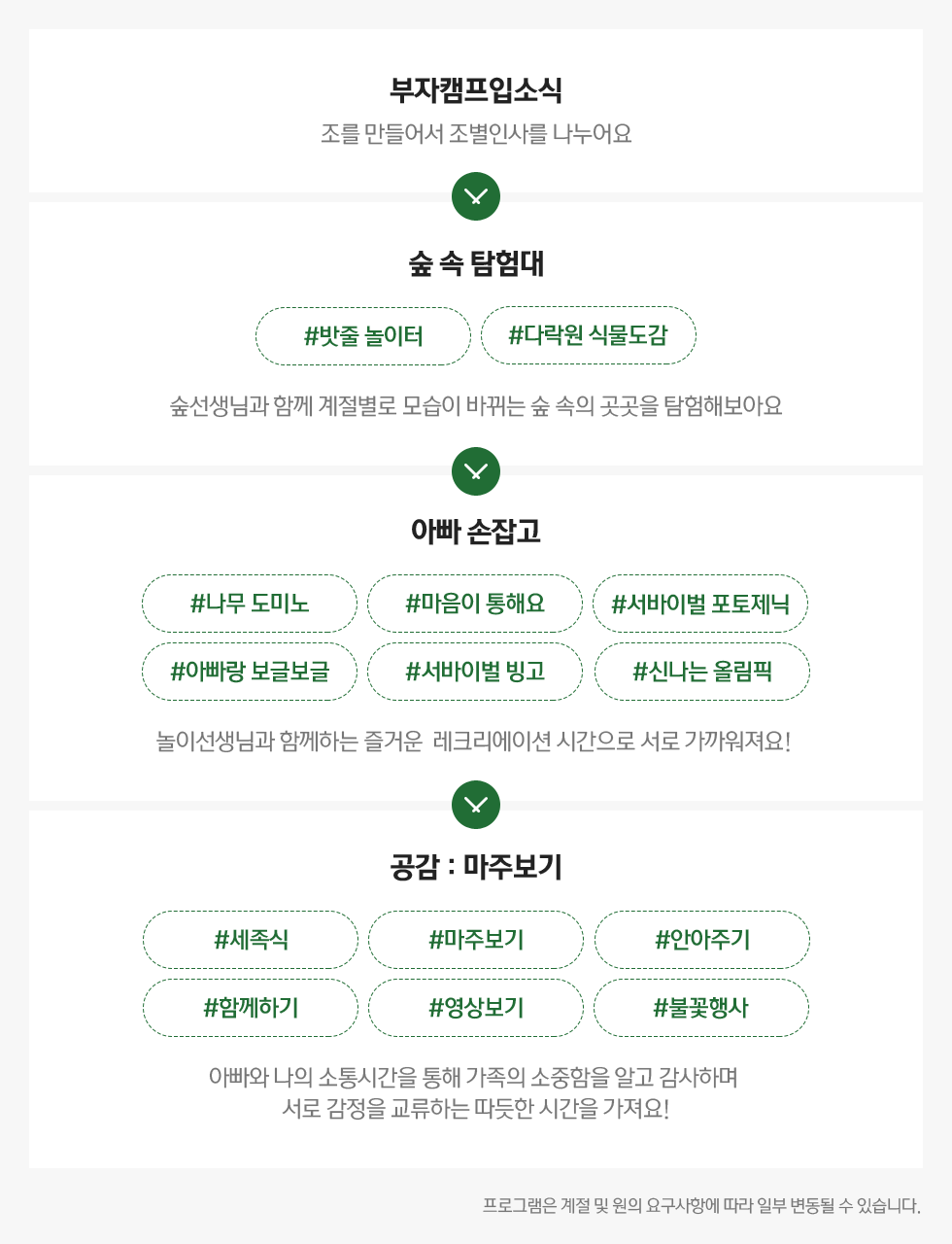 부자캠프입소식

조를 만들어서 조별인사를 나누어요

숲 속 탐험대

#밧줄 놀이터

#다락원 식물도감

숲선생님과 함께 계절별로 모습이 바뀌는 숲 속의 곳곳을 탐험해보아요

아빠 손잡고

#나무 도미노

#마음이 통해요

#서바이벌 포토제닉

#아빠랑 보글보글

#서바이벌 빙고

#신나는 올림픽

놀이선생님과 함께하는 즐거운 레크리에이션 시간으로 서로 가까워져요!

공감 : 마주보기

#세족식

#마주보기

#안아주기

#함께하기

#영상보기

#불꽃행사

아빠와 나의 소통시간을 통해 가족의 소중함을 알고 감사하며
서로 감정을 교류하는 따듯한 시간을 가져요!

프로그램은 계절 및 원의 요구사항에 따라 일부 변동될 수 있습니다.